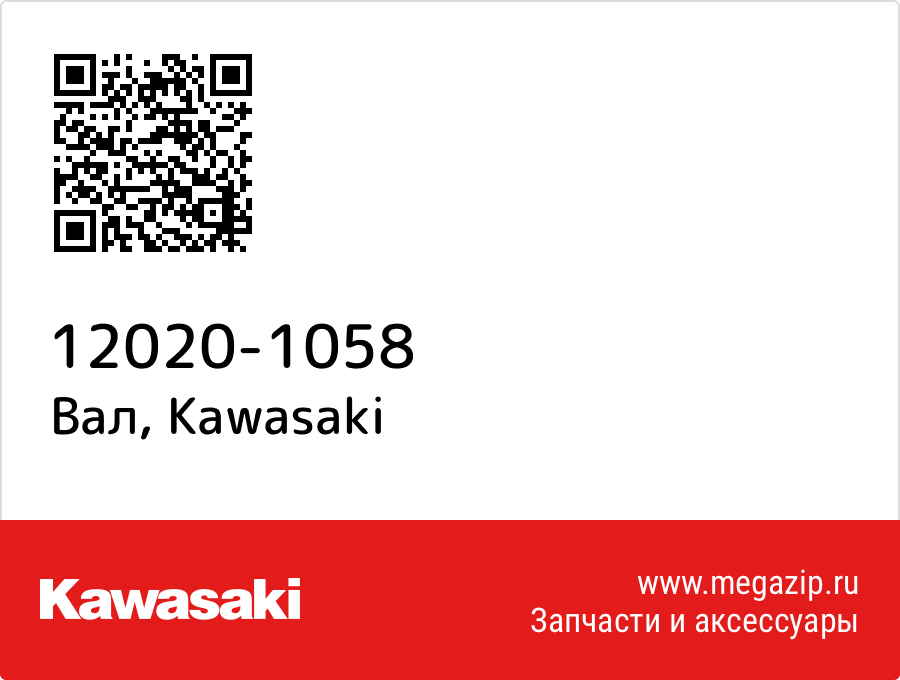 12020-1058
Вал, Kawasaki

Kawasaki

www.megazip.ru
Запчасти и аксессуары